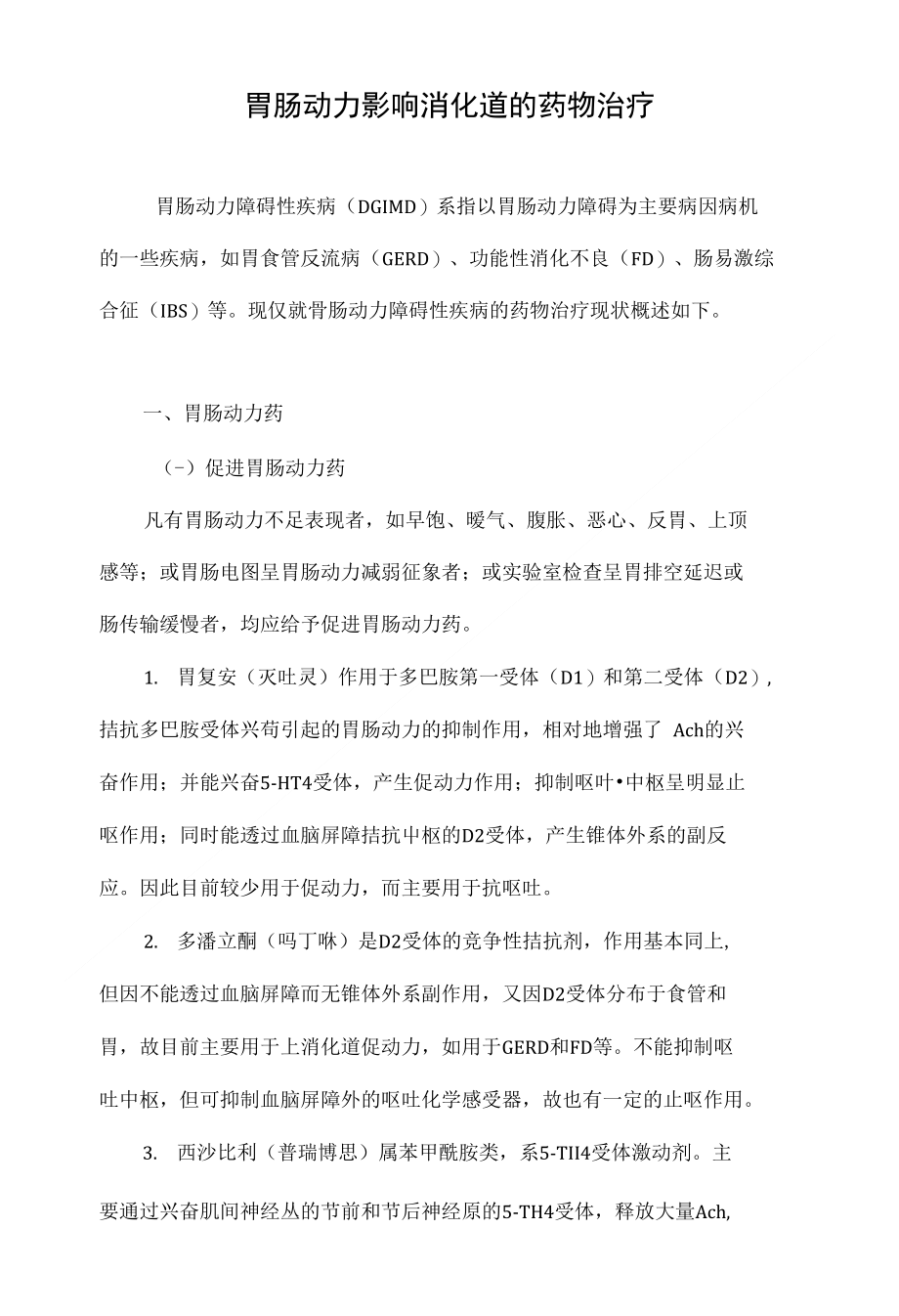 胃肠动力影响消化道的药物治疗

胃肠动力障碍性疾病（DGIMD）系指以胃肠动力障碍为主要病因病机的一些疾病，如胃食管反流病（GERD）、功能性消化不良（FD）、肠易激综合征（IBS）等。现仅就骨肠动力障碍性疾病的药物治疗现状概述如下。

一、胃肠动力药

（-）促进胃肠动力药

凡有胃肠动力不足表现者，如早饱、暧气、腹胀、恶心、反胃、上顶感等；或胃肠电图呈胃肠动力减弱征象者；或实验室检查呈胃排空延迟或肠传输缓慢者，均应给予促进胃肠动力药。

1. 胃复安（灭吐灵）作用于多巴胺第一受体（D1）和第二受体（D2），拮抗多巴胺受体兴苟引起的胃肠动力的抑制作用，相对地增强了 Ach的兴奋作用；并能兴奋5-HT4受体，产生促动力作用；抑制呕叶•中枢呈明显止呕作用；同时能透过血脑屏障拮抗中枢的D2受体，产生锥体外系的副反应。因此目前较少用于促动力，而主要用于抗呕吐。

2. 多潘立酮（吗丁啉）是D2受体的竞争性拮抗剂，作用基本同上,但因不能透过血脑屏障而无锥体外系副作用，又因D2受体分布于食管和胃，故目前主要用于上消化道促动力，如用于GERD和FD等。不能抑制呕吐中枢，但可抑制血脑屏障外的呕吐化学感受器，故也有一定的止呕作用。

3. 西沙比利（普瑞博思）属苯甲酰胺类，系5-TII4受体激动剂。主要通过兴奋肌间神经丛的节前和节后神经原的5-TH4受体，释放大量Ach,